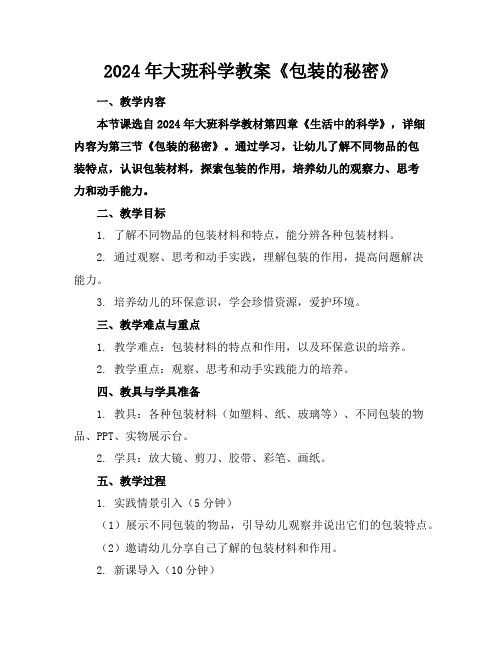 2024年大班科学教案《包装的秘密》

一、教学内容

本节课选自2024年大班科学教材第四章《生活中的科学》，详细内容为第三节《包装的秘密》。通过学习，让幼儿了解不同物品的包装特点，认识包装材料，探索包装的作用，培养幼儿的观察力、思考力和动手能力。

二、教学目标

1. 了解不同物品的包装材料和特点，能分辨各种包装材料。

2. 通过观察、思考和动手实践，理解包装的作用，提高问题解决能力。

3. 培养幼儿的环保意识，学会珍惜资源，爱护环境。

三、教学难点与重点

1. 教学难点：包装材料的特点和作用，以及环保意识的培养。

2. 教学重点：观察、思考和动手实践能力的培养。

四、教具与学具准备

1. 教具：各种包装材料（如塑料、纸、玻璃等）、不同包装的物品、PPT、实物展示台。

2. 学具：放大镜、剪刀、胶带、彩笔、画纸。

五、教学过程

1. 实践情景引入（5分钟）

（1）展示不同包装的物品，引导幼儿观察并说出它们的包装特点。

（2）邀请幼儿分享自己了解的包装材料和作用。

2. 新课导入（10分钟）